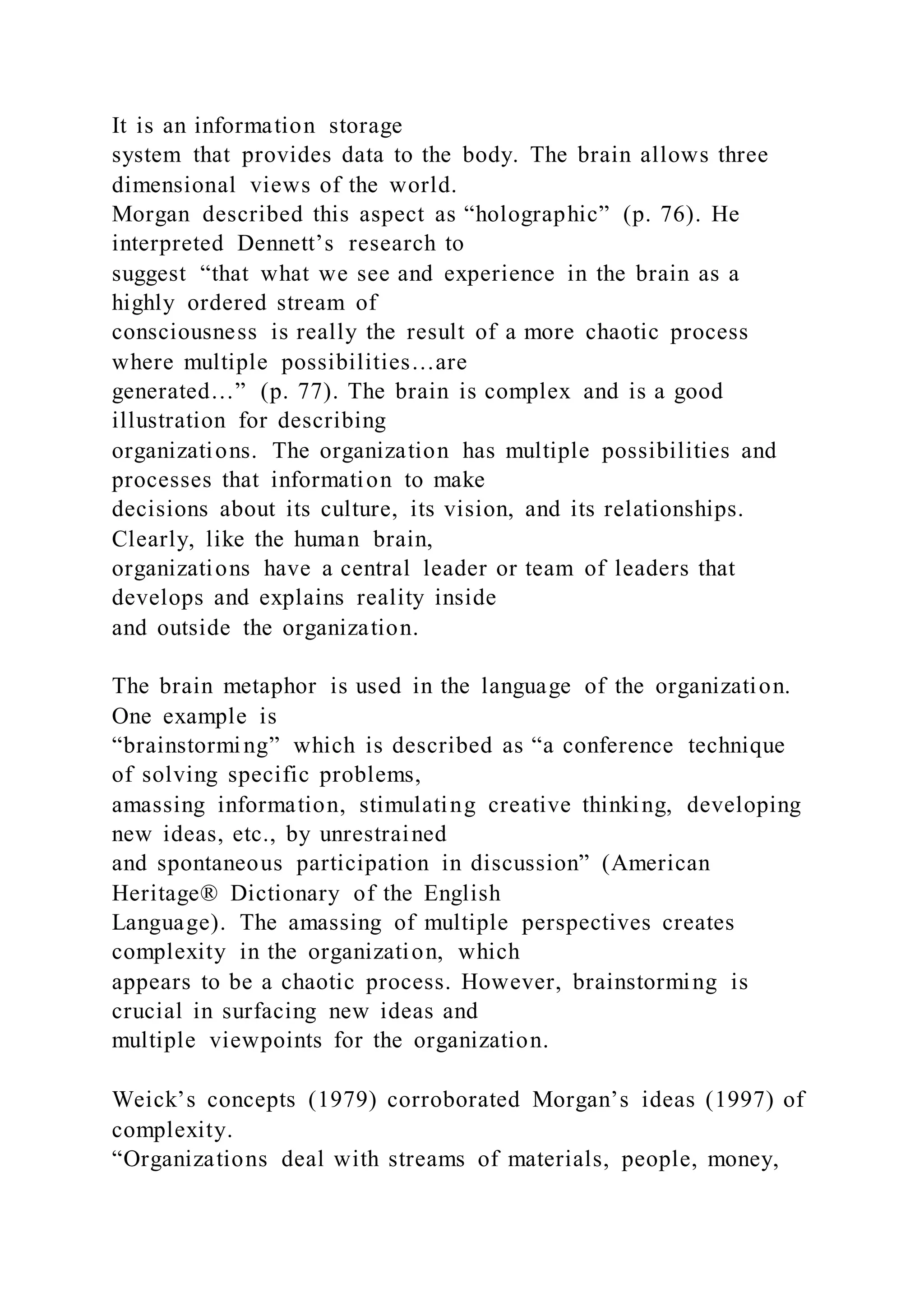 It is an information storage system that provides data to the body. The brain allows three dimensional views of the world. Morgan described this aspect as “holographic” (p. 76). He interpreted Dennett’s research to suggest “that what we see and experience in the brain as a highly ordered stream of consciousness is really the result of a more chaotic process where multiple possibilities…are generated…” (p. 77). The brain is complex and is a good illustration for describing organizations. The organization has multiple possibilities and processes that information to make decisions about its culture, its vision, and its relationships. Clearly, like the human brain, organizations have a central leader or team of leaders that develops and explains reality inside and outside the organization.

The brain metaphor is used in the language of the organization. One example is “brainstorming” which is described as “a conference technique of solving specific problems, amassing information, stimulating creative thinking, developing new ideas, etc., by unrestrained and spontaneous participation in discussion” (American Heritage® Dictionary of the English Language). The amassing of multiple perspectives creates complexity in the organization, which appears to be a chaotic process. However, brainstorming is crucial in surfacing new ideas and multiple viewpoints for the organization.

Weick’s concepts (1979) corroborated Morgan’s ideas (1997) of complexity. “Organizations deal with streams of materials, people, money,